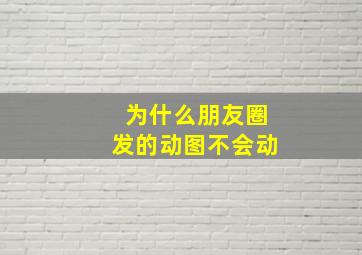 为什么朋友圈
发的动图不会动